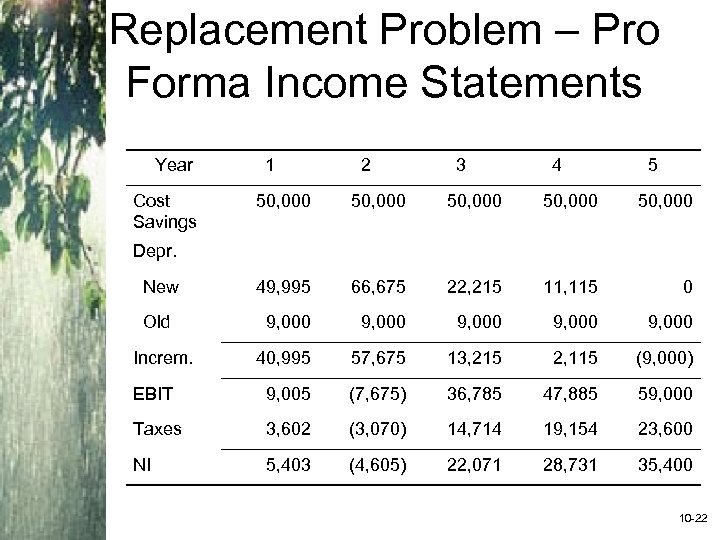 Replacement Problem – Pro Forma Income Statements

| Year | 1 | 2 | 3 | 4 | 5 |
|---|---|---|---|---|---|
| Cost Savings | 50,000 | 50,000 | 50,000 | 50,000 | 50,000 |
| Depr. | | | | | |
| New | 49,995 | 66,675 | 22,215 | 11,115 | 0 |
| Old | 9,000 | 9,000 | 9,000 | 9,000 | 9,000 |
| Increm. | 40,995 | 57,675 | 13,215 | 2,115 | (9,000) |
| EBIT | 9,005 | (7,675) | 36,785 | 47,885 | 59,000 |
| Taxes | 3,602 | (3,070) | 14,714 | 19,154 | 23,600 |
| NI | 5,403 | (4,605) | 22,071 | 28,731 | 35,400 |

10-22